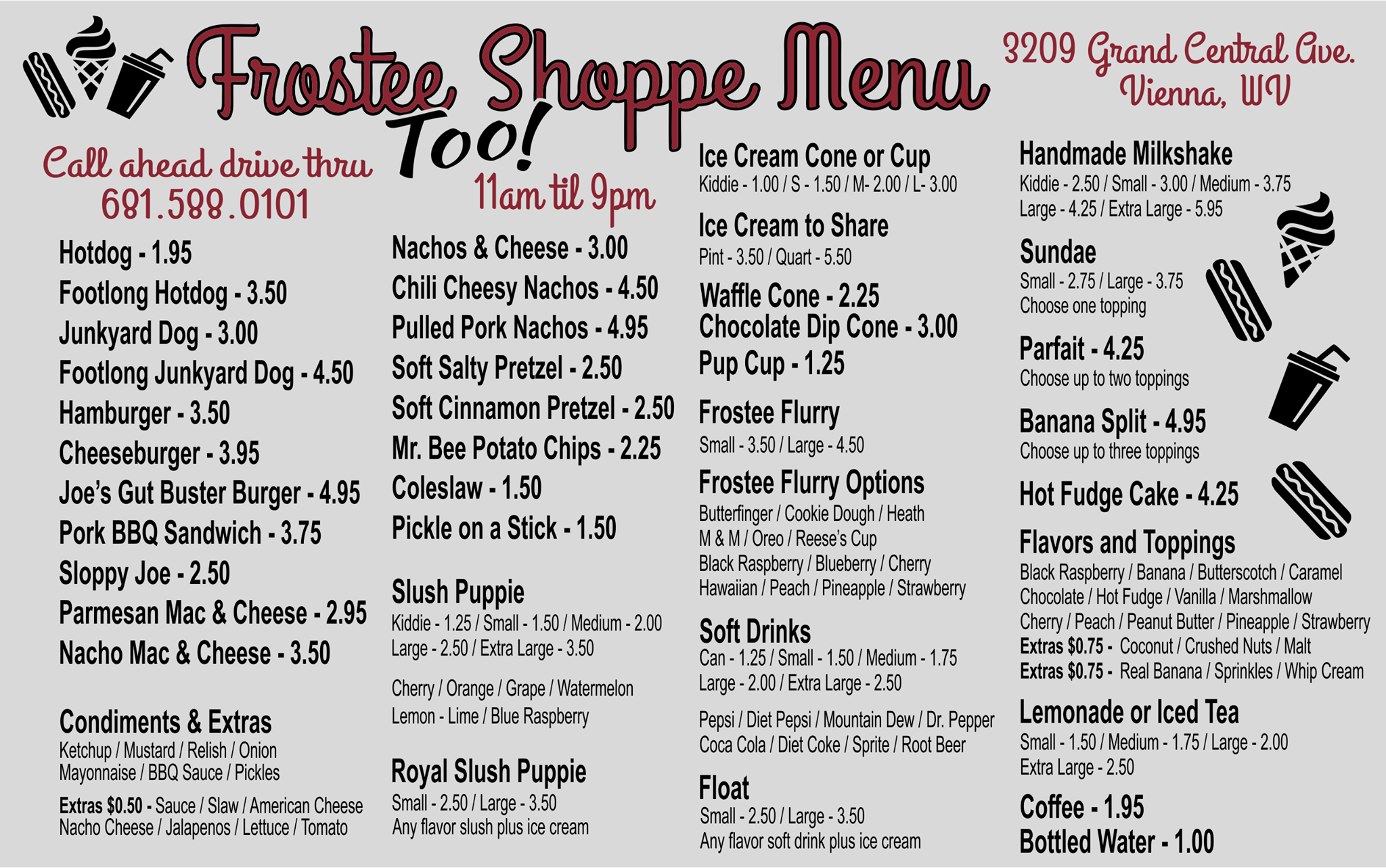 Frostee Shoppe Menu Too!

3209 Grand Central Ave.
Vienna, WV

Call ahead drive thru
681.588.0101

11am til 9pm

Hotdog - 1.95
Footlong Hotdog - 3.50
Junkyard Dog - 3.00
Footlong Junkyard Dog - 4.50
Hamburger - 3.50
Cheeseburger - 3.95
Joe's Gut Buster Burger - 4.95
Pork BBQ Sandwich - 3.75
Sloppy Joe - 2.50
Parmesan Mac & Cheese - 2.95
Nacho Mac & Cheese - 3.50

Condiments & Extras
Ketchup / Mustard / Relish / Onion
Mayonnaise / BBQ Sauce / Pickles

Extras $0.50 - Sauce / Slaw / American Cheese
Nacho Cheese / Jalapenos / Lettuce / Tomato

Nachos & Cheese - 3.00
Chili Cheesy Nachos - 4.50
Pulled Pork Nachos - 4.95
Soft Salty Pretzel - 2.50
Soft Cinnamon Pretzel - 2.50
Mr. Bee Potato Chips - 2.25
Coleslaw - 1.50
Pickle on a Stick - 1.50

Slush Puppie
Kiddie - 1.25 / Small - 1.50 / Medium - 2.00
Large - 2.50 / Extra Large - 3.50

Cherry / Orange / Grape / Watermelon
Lemon - Lime / Blue Raspberry

Royal Slush Puppie
Small - 2.50 / Large - 3.50
Any flavor slush plus ice cream

Ice Cream Cone or Cup
Kiddie - 1.00 / S - 1.50 / M- 2.00 / L- 3.00

Ice Cream to Share
Pint - 3.50 / Quart - 5.50

Waffle Cone - 2.25
Chocolate Dip Cone - 3.00
Pup Cup - 1.25

Frostee Flurry
Small - 3.50 / Large - 4.50

Frostee Flurry Options
Butterfinger / Cookie Dough / Heath
M & M / Oreo / Reese's Cup
Black Raspberry / Blueberry / Cherry
Hawaiian / Peach / Pineapple / Strawberry

Soft Drinks
Can - 1.25 / Small - 1.50 / Medium - 1.75
Large - 2.00 / Extra Large - 2.50

Pepsi / Diet Pepsi / Mountain Dew / Dr. Pepper
Coca Cola / Diet Coke / Sprite / Root Beer

Float
Small - 2.50 / Large - 3.50
Any flavor soft drink plus ice cream

Handmade Milkshake
Kiddie - 2.50 / Small - 3.00 / Medium - 3.75
Large - 4.25 / Extra Large - 5.95

Sundae
Small - 2.75 / Large - 3.75
Choose one topping

Parfait - 4.25
Choose up to two toppings

Banana Split - 4.95
Choose up to three toppings

Hot Fudge Cake - 4.25

Flavors and Toppings
Black Raspberry / Banana / Butterscotch / Caramel
Chocolate / Hot Fudge / Vanilla / Marshmallow
Cherry / Peach / Peanut Butter / Pineapple / Strawberry
Extras $0.75 - Coconut / Crushed Nuts / Malt
Extras $0.75 - Real Banana / Sprinkles / Whip Cream

Lemonade or Iced Tea
Small - 1.50 / Medium - 1.75 / Large - 2.00
Extra Large - 2.50

Coffee - 1.95
Bottled Water - 1.00